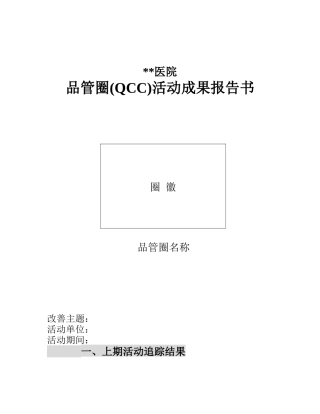 **医院
品管圈(QCC)活动成果报告书

圈 徽

品管圈名称

改善主题：
活动单位：
活动期间：

一、上期活动追踪结果